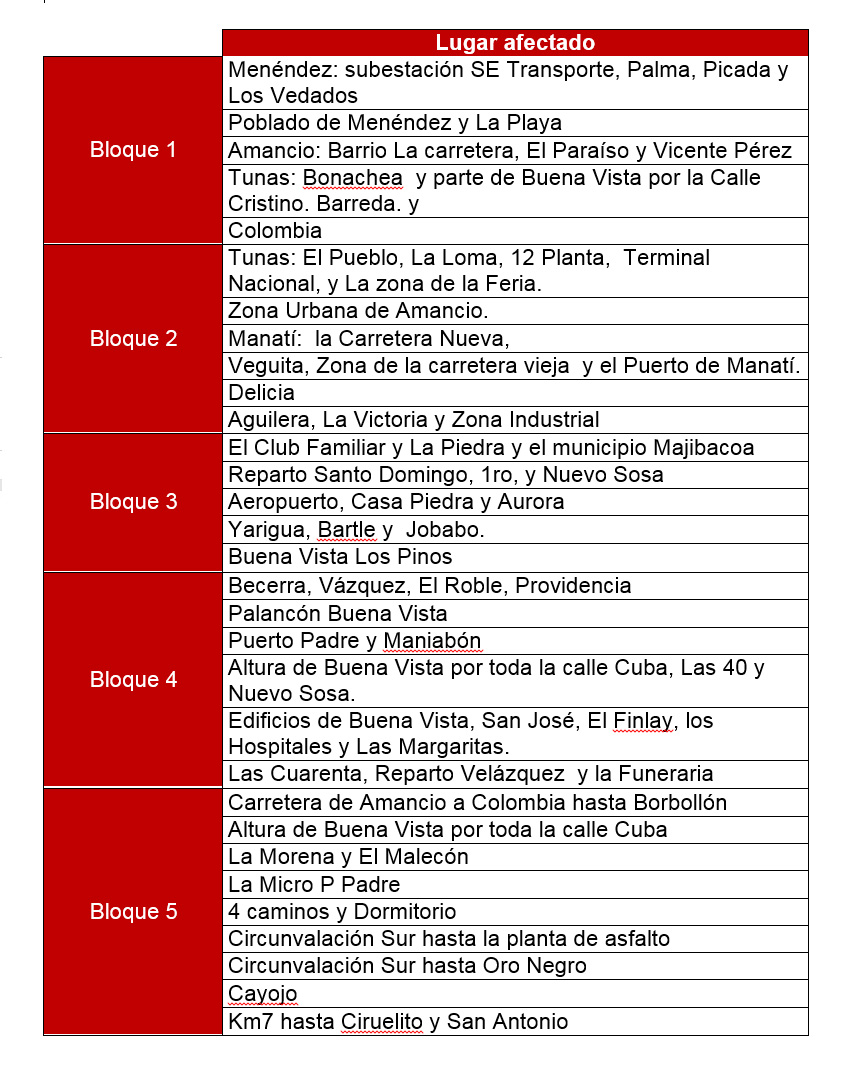 | | Lugar afectado |
|---|---|
| Bloque 1 | Menéndez: subestación SE Transporte, Palma, Picada y Los Vedados |
| | Poblado de Menéndez y La Playa |
| | Amancio: Barrio La carretera, El Paraíso y Vicente Pérez |
| | Tunas: Bonachea y parte de Buena Vista por la Calle Cristino. Barreda. y |
| | Colombia |
| Bloque 2 | Tunas: El Pueblo, La Loma, 12 Planta, Terminal Nacional, y La zona de la Feria. |
| | Zona Urbana de Amancio. |
| | Manatí: la Carretera Nueva, |
| | Veguita, Zona de la carretera vieja y el Puerto de Manatí. |
| | Delicia |
| | Aguilera, La Victoria y Zona Industrial |
| Bloque 3 | El Club Familiar y La Piedra y el municipio Majibacoa |
| | Reparto Santo Domingo, 1ro, y Nuevo Sosa |
| | Aeropuerto, Casa Piedra y Aurora |
| | Yarigua, Bartle y Jobabo. |
| | Buena Vista Los Pinos |
| Bloque 4 | Becerra, Vázquez, El Roble, Providencia |
| | Palancón Buena Vista |
| | Puerto Padre y Maniabón |
| | Altura de Buena Vista por toda la calle Cuba, Las 40 y Nuevo Sosa. |
| | Edificios de Buena Vista, San José, El Finlay, los Hospitales y Las Margaritas. |
| | Las Cuarenta, Reparto Velázquez y la Funeraria |
| Bloque 5 | Carretera de Amancio a Colombia hasta Borbollón |
| | Altura de Buena Vista por toda la calle Cuba |
| | La Morena y El Malecón |
| | La Micro P Padre |
| | 4 caminos y Dormitorio |
| | Circunvalación Sur hasta la planta de asfalto |
| | Circunvalación Sur hasta Oro Negro |
| | Cayojo |
| | Km7 hasta Ciruelito y San Antonio |